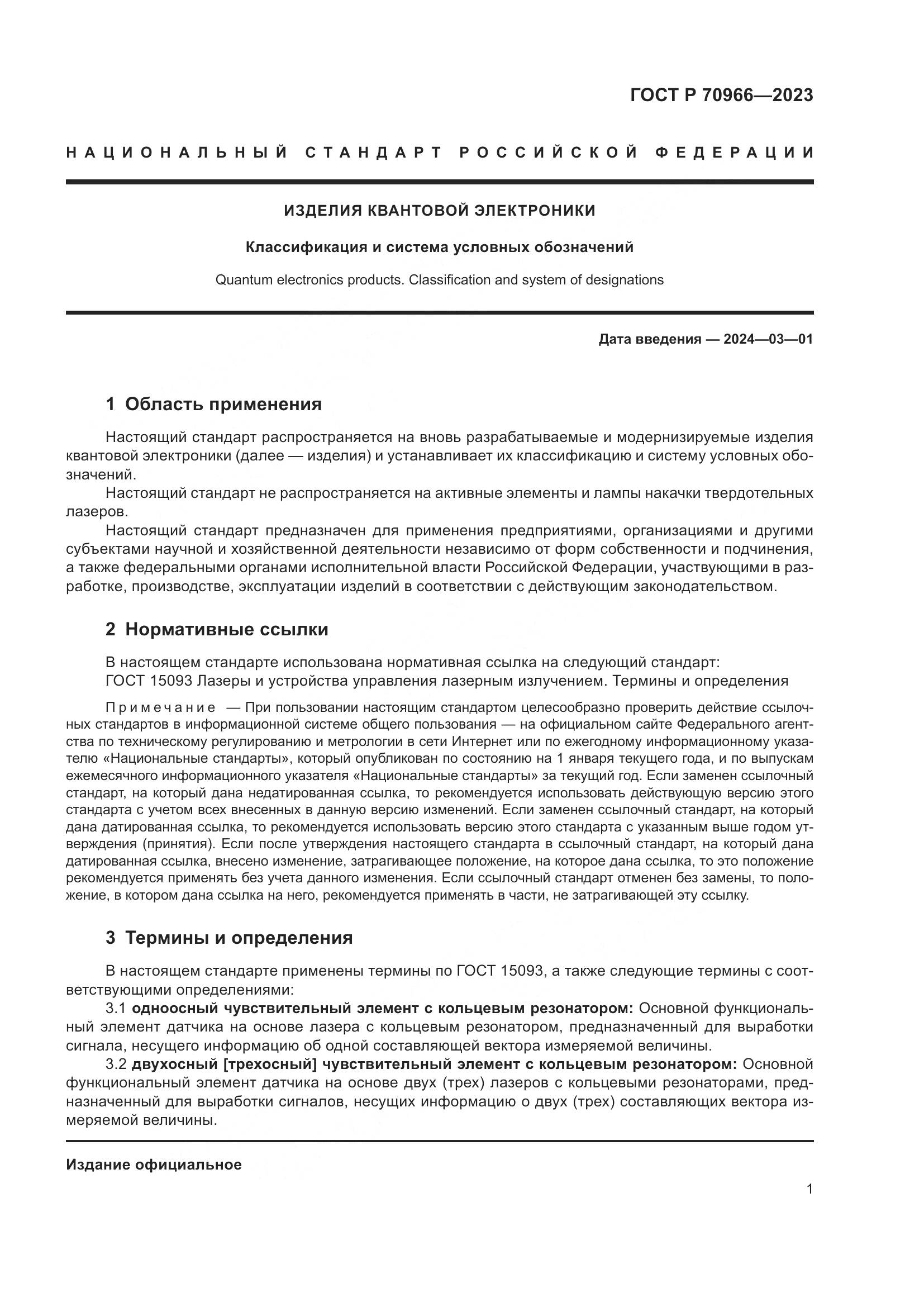 ГОСТ Р 70966—2023

НАЦИОНАЛЬНЫЙ СТАНДАРТ РОССИЙСКОЙ ФЕДЕРАЦИИ

ИЗДЕЛИЯ КВАНТОВОЙ ЭЛЕКТРОНИКИ

Классификация и система условных обозначений

Quantum electronics products. Classification and system of designations

Дата введения — 2024—03—01

1 Область применения

Настоящий стандарт распространяется на вновь разрабатываемые и модернизируемые изделия квантовой электроники (далее — изделия) и устанавливает их классификацию и систему условных обозначений.

Настоящий стандарт не распространяется на активные элементы и лампы накачки твердотельных лазеров.

Настоящий стандарт предназначен для применения предприятиями, организациями и другими субъектами научной и хозяйственной деятельности независимо от форм собственности и подчинения, а также федеральными органами исполнительной власти Российской Федерации, участвующими в разработке, производстве, эксплуатации изделий в соответствии с действующим законодательством.

2 Нормативные ссылки

В настоящем стандарте использована нормативная ссылка на следующий стандарт:
ГОСТ 15093 Лазеры и устройства управления лазерным излучением. Термины и определения

Примечание — При пользовании настоящим стандартом целесообразно проверить действие ссылочных стандартов в информационной системе общего пользования — на официальном сайте Федерального агентства по техническому регулированию и метрологии в сети Интернет или по ежегодному информационному указателю «Национальные стандарты», который опубликован по состоянию на 1 января текущего года, и по выпускам ежемесячного информационного указателя «Национальные стандарты» за текущий год. Если заменен ссылочный стандарт, на который дана недатированная ссылка, то рекомендуется использовать действующую версию этого стандарта с учетом всех внесенных в данную версию изменений. Если заменен ссылочный стандарт, на который дана датированная ссылка, то рекомендуется использовать версию этого стандарта с указанным выше годом утверждения (принятия). Если после утверждения настоящего стандарта в ссылочный стандарт, на который дана датированная ссылка, внесено изменение, затрагивающее положение, на которое дана ссылка, то это положение рекомендуется применять без учета данного изменения. Если ссылочный стандарт отменен без замены, то положение, в котором дана ссылка на него, рекомендуется применять в части, не затрагивающей эту ссылку.

3 Термины и определения

В настоящем стандарте применены термины по ГОСТ 15093, а также следующие термины с соответствующими определениями:

3.1 одноосный чувствительный элемент с кольцевым резонатором: Основной функциональный элемент датчика на основе лазера с кольцевым резонатором, предназначенный для выработки сигнала, несущего информацию об одной составляющей вектора измеряемой величины.

3.2 двухосный [трехосный] чувствительный элемент с кольцевым резонатором: Основной функциональный элемент датчика на основе двух (трех) лазеров с кольцевыми резонаторами, предназначенный для выработки сигналов, несущих информацию о двух (трех) составляющих вектора измеряемой величины.

Издание официальное

1